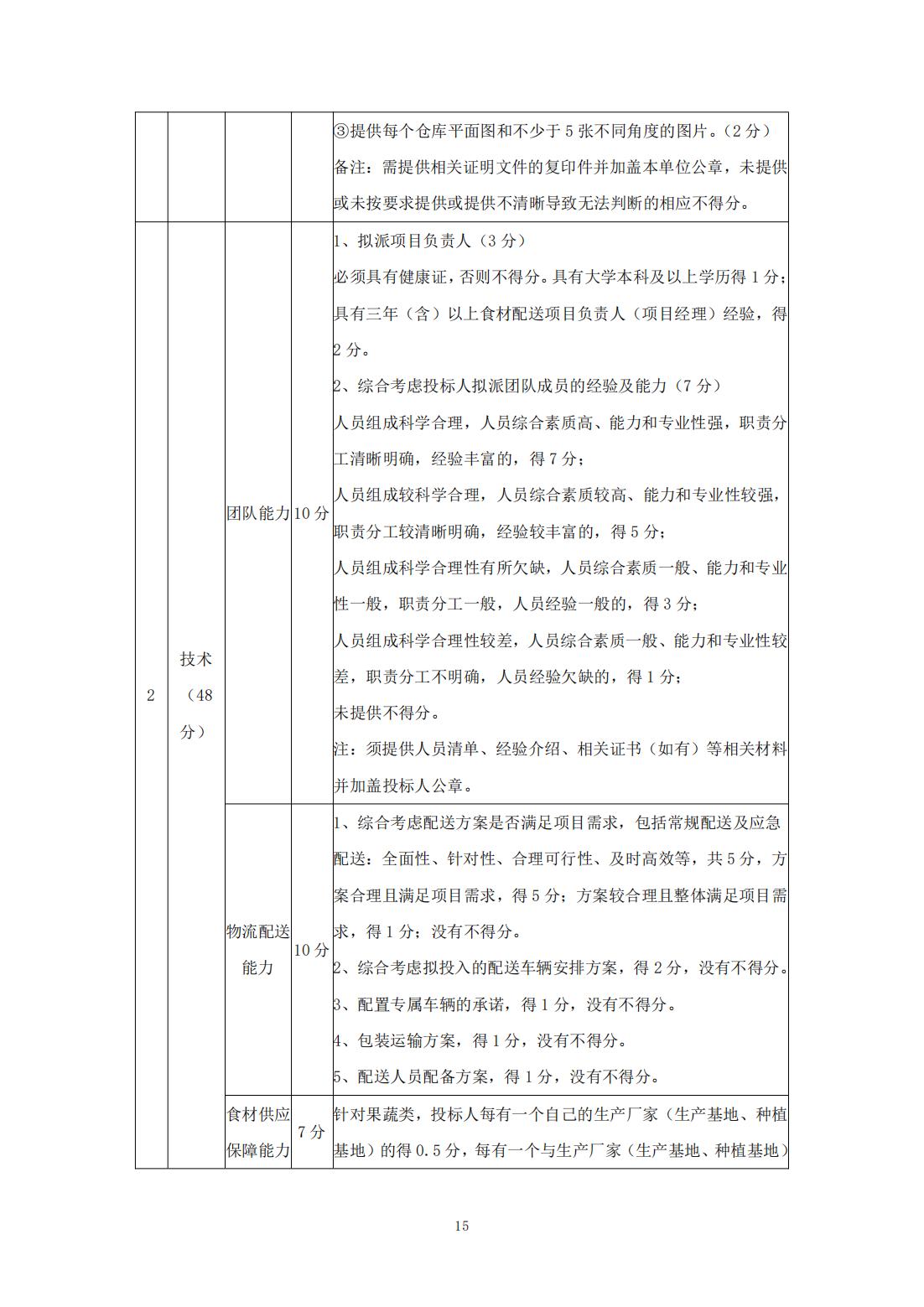 |  |  |  |  |  |
|---|---|---|---|---|
|  |  |  |  | ③提供每个仓库平面图和不少于 5 张不同角度的图片。（2 分）<br>备注：需提供相关证明文件的复印件并加盖本单位公章，未提供或未按要求提供或提供不清晰导致无法判断的相应不得分。 |
| 2 | 技术（48 分） | 团队能力 | 10 分 | 1、拟派项目负责人（3 分）<br>必须具有健康证，否则不得分。具有大学本科及以上学历得 1 分；具有三年（含）以上食材配送项目负责人（项目经理）经验，得 2 分。<br>2、综合考虑投标人拟派团队成员的经验及能力（7 分）<br>人员组成科学合理，人员综合素质高、能力和专业性强，职责分工清晰明确，经验丰富的，得 7 分；<br>人员组成较科学合理，人员综合素质较高、能力和专业性较强，职责分工较清晰明确，经验较丰富的，得 5 分；<br>人员组成科学合理性有所欠缺，人员综合素质一般、能力和专业性一般，职责分工一般，人员经验一般的，得 3 分；<br>人员组成科学合理性较差，人员综合素质一般、能力和专业性较差，职责分工不明确，人员经验欠缺的，得 1 分；<br>未提供不得分。<br>注：须提供人员清单、经验介绍、相关证书（如有）等相关材料并加盖投标人公章。 |
|  |  | 物流配送能力 | 10 分 | 1、综合考虑配送方案是否满足项目需求，包括常规配送及应急配送：全面性、针对性、合理可行性、及时高效等，共 5 分，方案合理且满足项目需求，得 5 分；方案较合理且整体满足项目需求，得 1 分；没有不得分。<br>2、综合考虑拟投入的配送车辆安排方案，得 2 分，没有不得分。<br>3、配置专属车辆的承诺，得 1 分，没有不得分。<br>4、包装运输方案，得 1 分，没有不得分。<br>5、配送人员配备方案，得 1 分，没有不得分。 |
|  |  | 食材供应保障能力 | 7 分 | 针对果蔬类，投标人每有一个自己的生产厂家（生产基地、种植基地）的得 0.5 分，每有一个与生产厂家（生产基地、种植基地） |

15